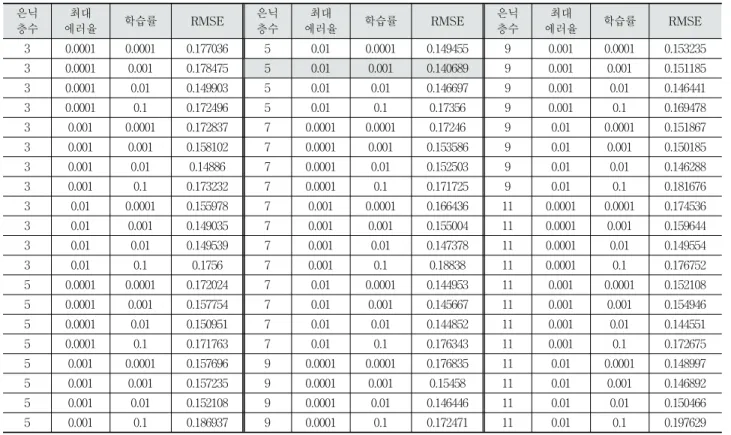 | 은닉 층수 | 최대 에러율 | 학습률 | RMSE | 은닉 층수 | 최대 에러율 | 학습률 | RMSE | 은닉 층수 | 최대 에러율 | 학습률 | RMSE |
|---|---|---|---|---|---|---|---|---|---|---|---|
| 3 | 0.0001 | 0.0001 | 0.177036 | 5 | 0.01 | 0.0001 | 0.149455 | 9 | 0.001 | 0.0001 | 0.153235 |
| 3 | 0.0001 | 0.001 | 0.178475 | 5 | 0.01 | 0.001 | 0.140689 | 9 | 0.001 | 0.001 | 0.151185 |
| 3 | 0.0001 | 0.01 | 0.149903 | 5 | 0.01 | 0.01 | 0.146697 | 9 | 0.001 | 0.01 | 0.146441 |
| 3 | 0.0001 | 0.1 | 0.172496 | 5 | 0.01 | 0.1 | 0.17356 | 9 | 0.001 | 0.1 | 0.169478 |
| 3 | 0.001 | 0.0001 | 0.172837 | 7 | 0.0001 | 0.0001 | 0.17246 | 9 | 0.01 | 0.0001 | 0.151867 |
| 3 | 0.001 | 0.001 | 0.158102 | 7 | 0.0001 | 0.001 | 0.153586 | 9 | 0.01 | 0.001 | 0.150185 |
| 3 | 0.001 | 0.01 | 0.14886 | 7 | 0.0001 | 0.01 | 0.152503 | 9 | 0.01 | 0.01 | 0.146288 |
| 3 | 0.001 | 0.1 | 0.173232 | 7 | 0.0001 | 0.1 | 0.171725 | 9 | 0.01 | 0.1 | 0.181676 |
| 3 | 0.01 | 0.0001 | 0.155978 | 7 | 0.001 | 0.0001 | 0.166436 | 11 | 0.0001 | 0.0001 | 0.174536 |
| 3 | 0.01 | 0.001 | 0.149035 | 7 | 0.001 | 0.001 | 0.155004 | 11 | 0.0001 | 0.001 | 0.159644 |
| 3 | 0.01 | 0.01 | 0.149539 | 7 | 0.001 | 0.01 | 0.147378 | 11 | 0.0001 | 0.01 | 0.149554 |
| 3 | 0.01 | 0.1 | 0.1756 | 7 | 0.001 | 0.1 | 0.18838 | 11 | 0.0001 | 0.1 | 0.176752 |
| 5 | 0.0001 | 0.0001 | 0.172024 | 7 | 0.01 | 0.0001 | 0.144953 | 11 | 0.001 | 0.0001 | 0.152108 |
| 5 | 0.0001 | 0.001 | 0.157754 | 7 | 0.01 | 0.001 | 0.145667 | 11 | 0.001 | 0.001 | 0.154946 |
| 5 | 0.0001 | 0.01 | 0.150951 | 7 | 0.01 | 0.01 | 0.144852 | 11 | 0.001 | 0.01 | 0.144551 |
| 5 | 0.0001 | 0.1 | 0.171763 | 7 | 0.01 | 0.1 | 0.176343 | 11 | 0.001 | 0.1 | 0.172675 |
| 5 | 0.001 | 0.0001 | 0.157696 | 9 | 0.0001 | 0.0001 | 0.176835 | 11 | 0.01 | 0.0001 | 0.148997 |
| 5 | 0.001 | 0.001 | 0.157235 | 9 | 0.0001 | 0.001 | 0.15458 | 11 | 0.01 | 0.001 | 0.146892 |
| 5 | 0.001 | 0.01 | 0.152108 | 9 | 0.0001 | 0.01 | 0.146446 | 11 | 0.01 | 0.01 | 0.150466 |
| 5 | 0.001 | 0.1 | 0.186937 | 9 | 0.0001 | 0.1 | 0.172471 | 11 | 0.01 | 0.1 | 0.197629 |